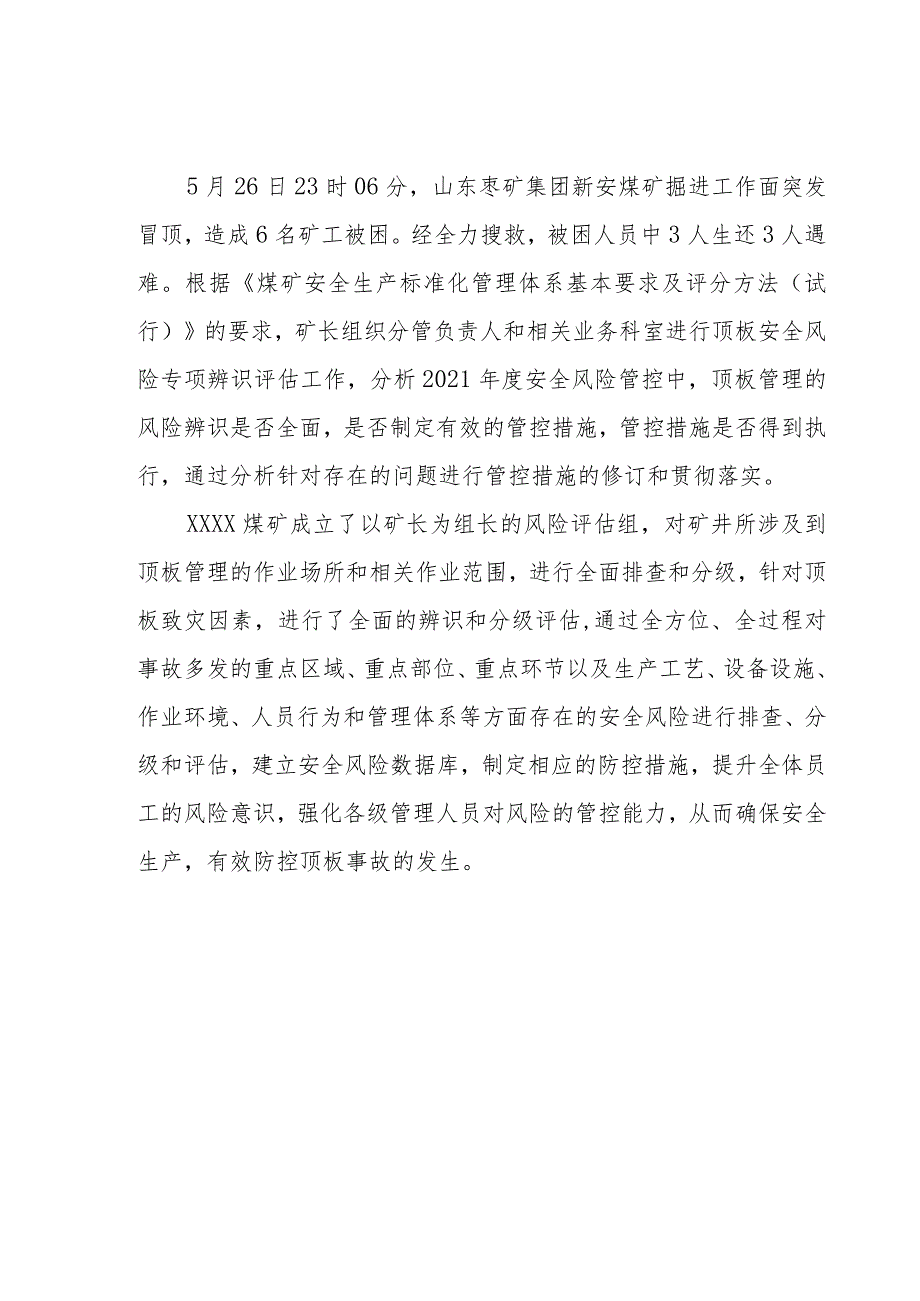 5月26日23时06分，山东枣矿集团新安煤矿掘进工作面突发冒顶，造成6名矿工被困。经全力搜救，被困人员中3人生还3人遇难。根据《煤矿安全生产标准化管理体系基本要求及评分方法（试行）》的要求，矿长组织分管负责人和相关业务科室进行顶板安全风险专项辨识评估工作，分析2021年度安全风险管控中，顶板管理的风险辨识是否全面，是否制定有效的管控措施，管控措施是否得到执行，通过分析针对存在的问题进行管控措施的修订和贯彻落实。

XXXX煤矿成立了以矿长为组长的风险评估组，对矿井所涉及到顶板管理的作业场所和相关作业范围，进行全面排查和分级，针对顶板致灾因素，进行了全面的辨识和分级评估,通过全方位、全过程对事故多发的重点区域、重点部位、重点环节以及生产工艺、设备设施、作业环境、人员行为和管理体系等方面存在的安全风险进行排查、分级和评估，建立安全风险数据库，制定相应的防控措施，提升全体员工的风险意识，强化各级管理人员对风险的管控能力，从而确保安全生产，有效防控顶板事故的发生。